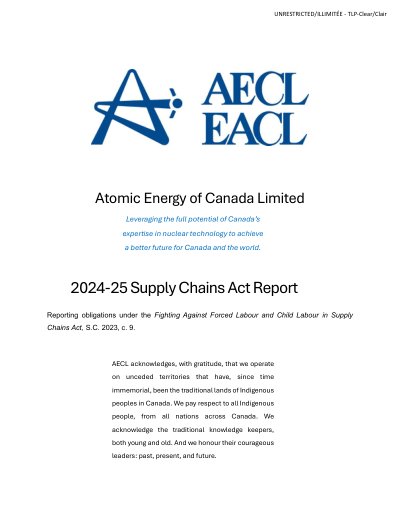 UNRESTRICTED/ILLIMITÉE - TLP-Clear/Clair

AECL
EACL

Atomic Energy of Canada Limited

Leveraging the full potential of Canada's expertise in nuclear technology to achieve a better future for Canada and the world.

2024-25 Supply Chains Act Report

Reporting obligations under the Fighting Against Forced Labour and Child Labour in Supply Chains Act, S.C. 2023, c. 9.

AECL acknowledges, with gratitude, that we operate on unceded territories that have, since time immemorial, been the traditional lands of Indigenous peoples in Canada. We pay respect to all Indigenous people, from all nations across Canada. We acknowledge the traditional knowledge keepers, both young and old. And we honour their courageous leaders: past, present, and future.